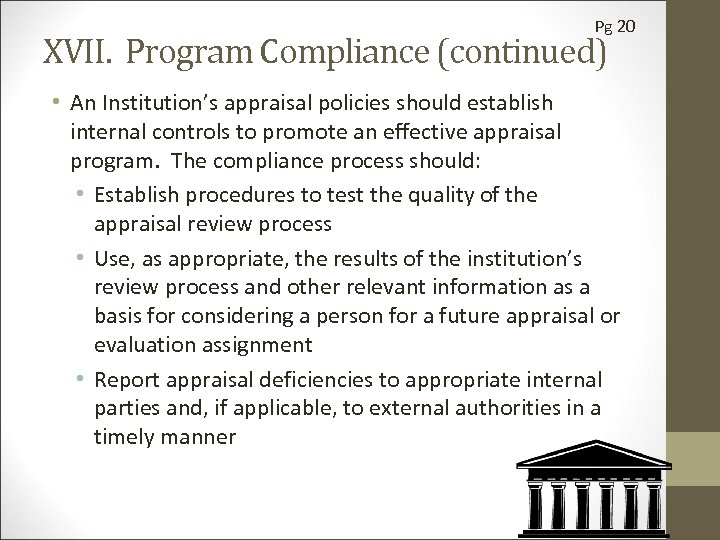 Pg 20

XVII. Program Compliance (continued)

• An Institution's appraisal policies should establish internal controls to promote an effective appraisal program. The compliance process should:

• Establish procedures to test the quality of the appraisal review process

• Use, as appropriate, the results of the institution's review process and other relevant information as a basis for considering a person for a future appraisal or evaluation assignment

• Report appraisal deficiencies to appropriate internal parties and, if applicable, to external authorities in a timely manner